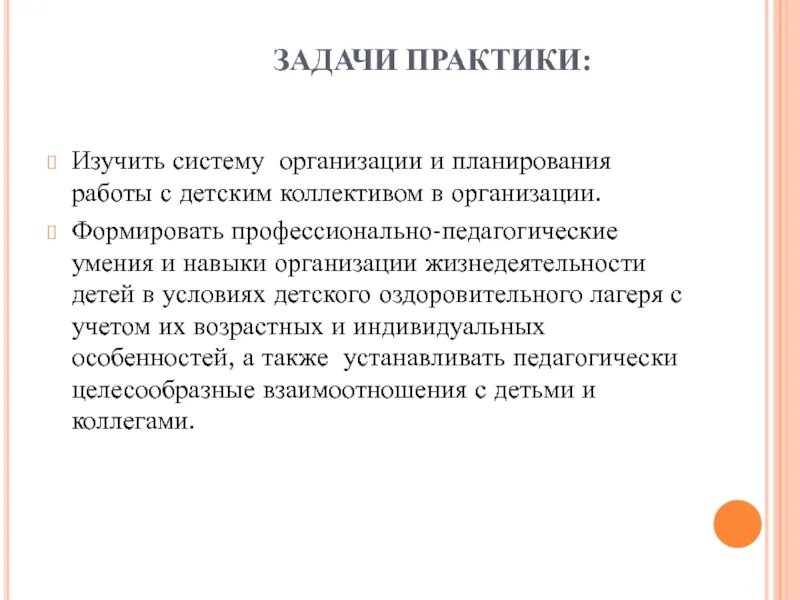 ЗАДАЧИ ПРАКТИКИ:

Изучить систему организации и планирования работы с детским коллективом в организации.

Формировать профессионально-педагогические умения и навыки организации жизнедеятельности детей в условиях детского оздоровительного лагеря с учетом их возрастных и индивидуальных особенностей, а также устанавливать педагогически целесообразные взаимоотношения с детьми и коллегами.